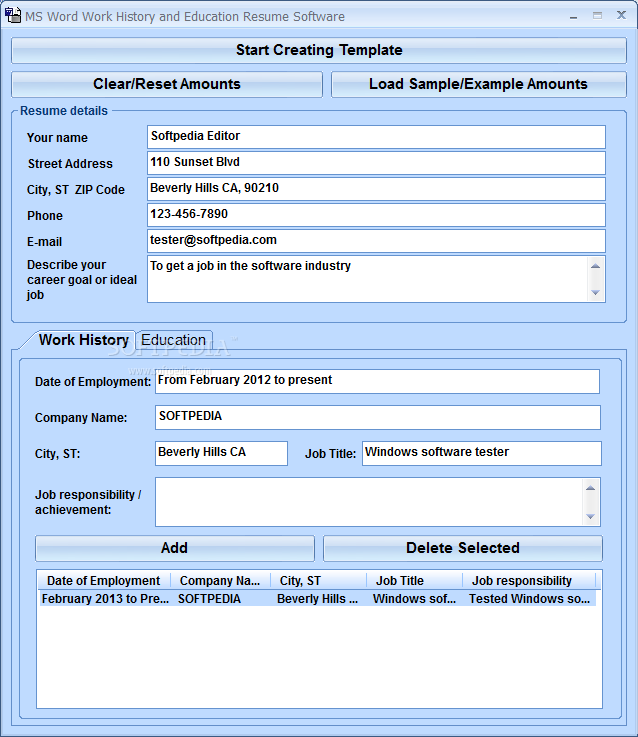 MS Word Work History and Education Resume Software

Start Creating Template

Clear/Reset Amounts

Load Sample/Example Amounts

Resume details

Your name
Softpedia Editor

Street Address
110 Sunset Blvd

City, ST ZIP Code
Beverly Hills CA, 90210

Phone
123-456-7890

E-mail
tester@softpedia.com

Describe your career goal or ideal job
To get a job in the software industry

Work History
Education

SOFTPEDIA
www.softpedia.com

Date of Employment:
From February 2012 to present

Company Name:
SOFTPEDIA

City, ST:
Beverly Hills CA

Job Title:
Windows software tester

Job responsibility / achievement:

Add

Delete Selected

| Date of Employment | Company Na... | City, ST | Job Title | Job responsibility |
|---|---|---|---|---|
| February 2013 to Pre... | SOFTPEDIA | Beverly Hills ... | Windows sof... | Tested Windows so... |